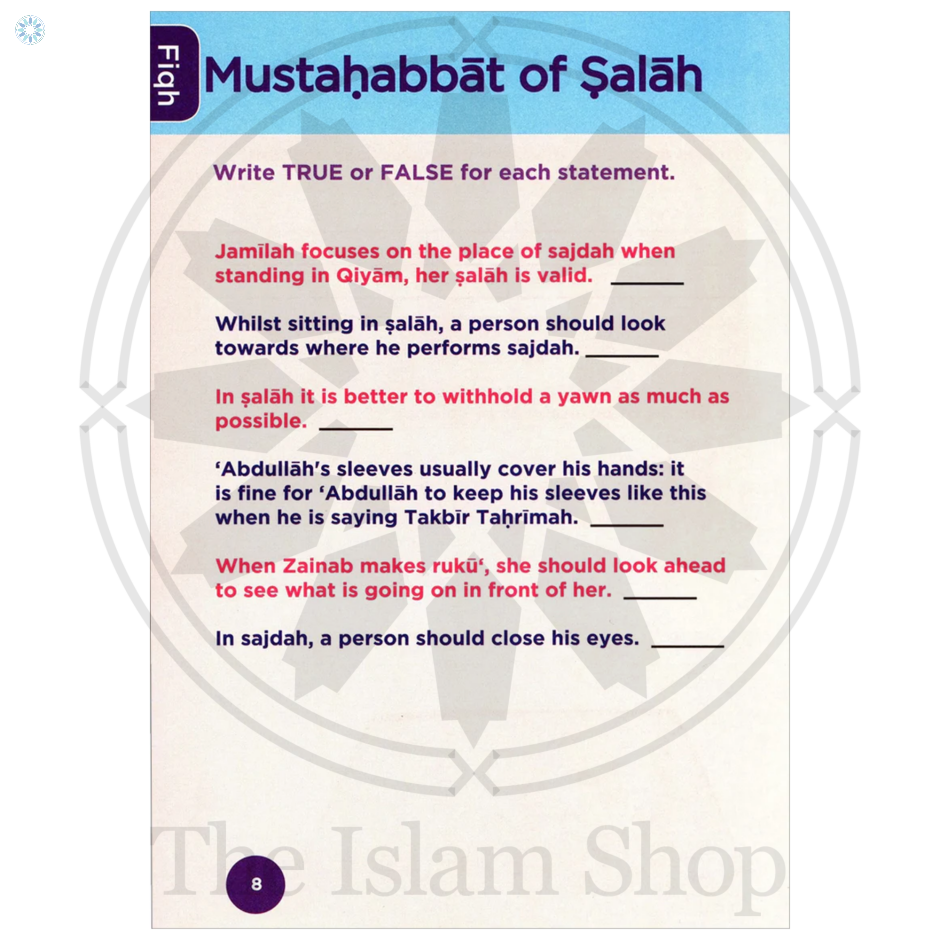 Fiqh

Mustaḥabbāt of Ṣalāh

Write TRUE or FALSE for each statement.

Jamīlah focuses on the place of sajdah when standing in Qiyām, her ṣalāh is valid. ____

Whilst sitting in ṣalāh, a person should look towards where he performs sajdah. ____

In ṣalāh it is better to withhold a yawn as much as possible. ____

'Abdullāh's sleeves usually cover his hands: it is fine for 'Abdullāh to keep his sleeves like this when he is saying Takbīr Taḥrīmah. ____

When Zainab makes rukū', she should look ahead to see what is going on in front of her. ____

In sajdah, a person should close his eyes. ____

8

The Islam Shop